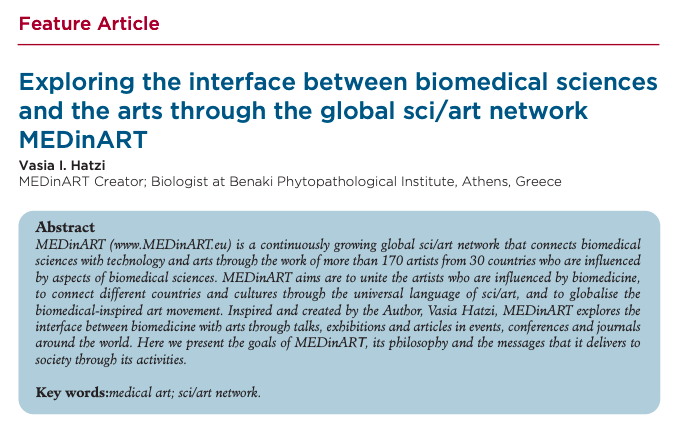 Feature Article

Exploring the interface between biomedical sciences and the arts through the global sci/art network MEDinART

Vasia I. Hatzi
MEDinART Creator; Biologist at Benaki Phytopathological Institute, Athens, Greece

Abstract
MEDinART (www.MEDinART.eu) is a continuously growing global sci/art network that connects biomedical sciences with technology and arts through the work of more than 170 artists from 30 countries who are influenced by aspects of biomedical sciences. MEDinART aims are to unite the artists who are influenced by biomedicine, to connect different countries and cultures through the universal language of sci/art, and to globalise the biomedical-inspired art movement. Inspired and created by the Author, Vasia Hatzi, MEDinART explores the interface between biomedicine with arts through talks, exhibitions and articles in events, conferences and journals around the world. Here we present the goals of MEDinART, its philosophy and the messages that it delivers to society through its activities.

Key words:medical art; sci/art network.